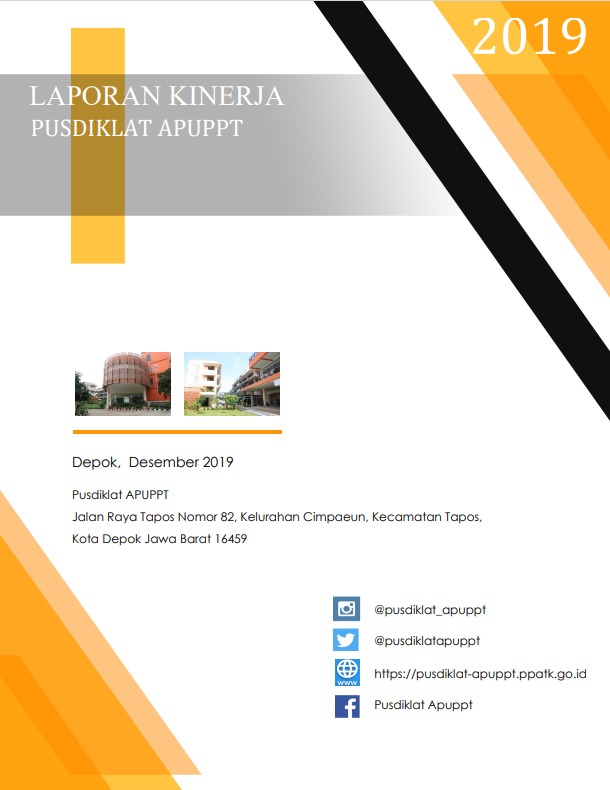 2019

LAPORAN KINERJA
PUSDIKLAT APUPPT

Depok, Desember 2019

Pusdiklat APUPPT
Jalan Raya Tapos Nomor 82, Kelurahan Cimpaeun, Kecamatan Tapos,
Kota Depok Jawa Barat 16459

@pusdiklat_apuppt
@pusdiklatapuppt
www
https://pusdiklat-apuppt.ppatk.go.id
Pusdiklat Apuppt